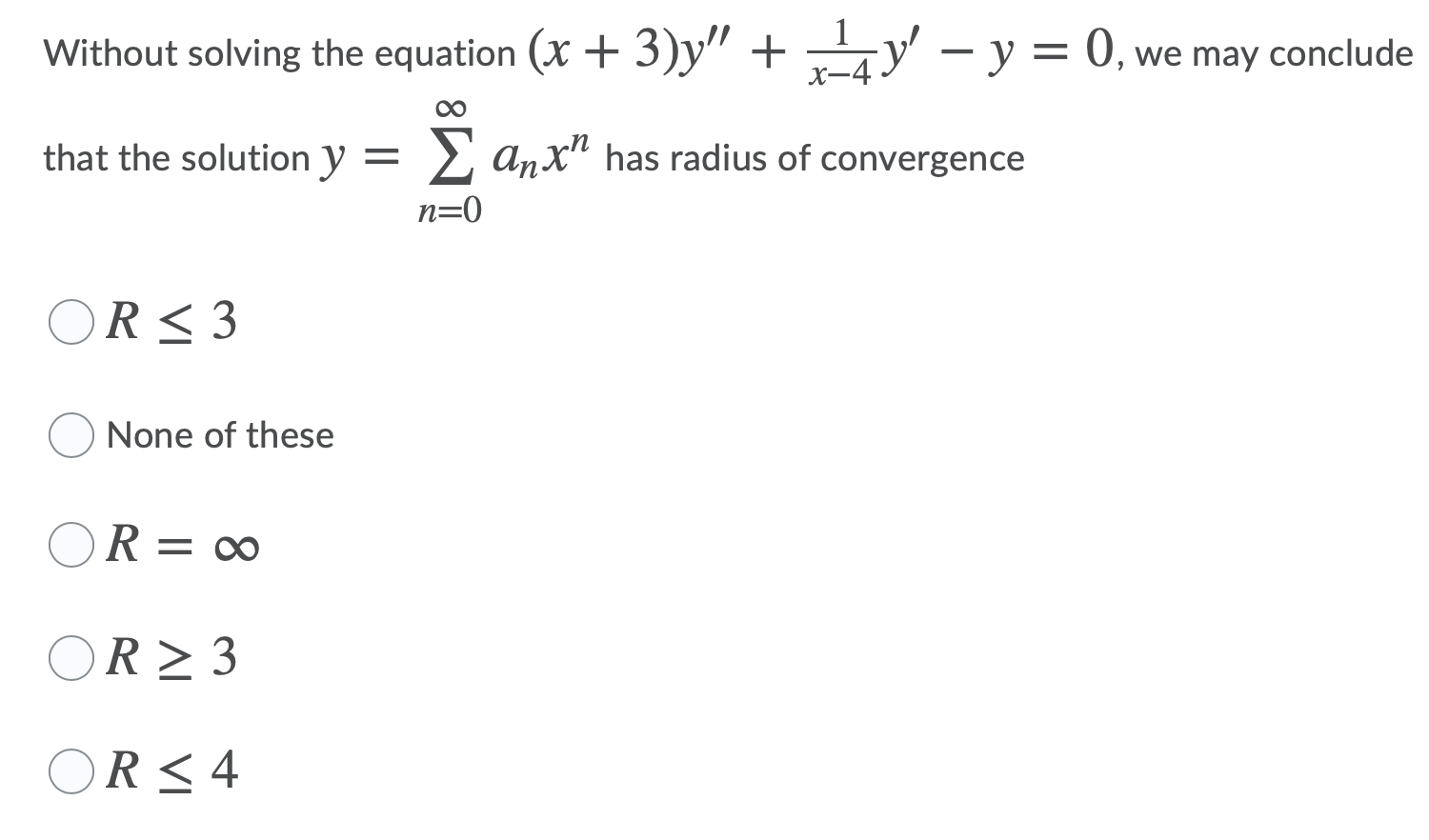 Without solving the equation $(x+3)y'' + \frac{1}{x-4}y' - y = 0$, we may conclude that the solution $y = \sum_{n=0}^{\infty} a_n x^n$ has radius of convergence

$R \leq 3$

None of these

$R = \infty$

$R \geq 3$

$R \leq 4$